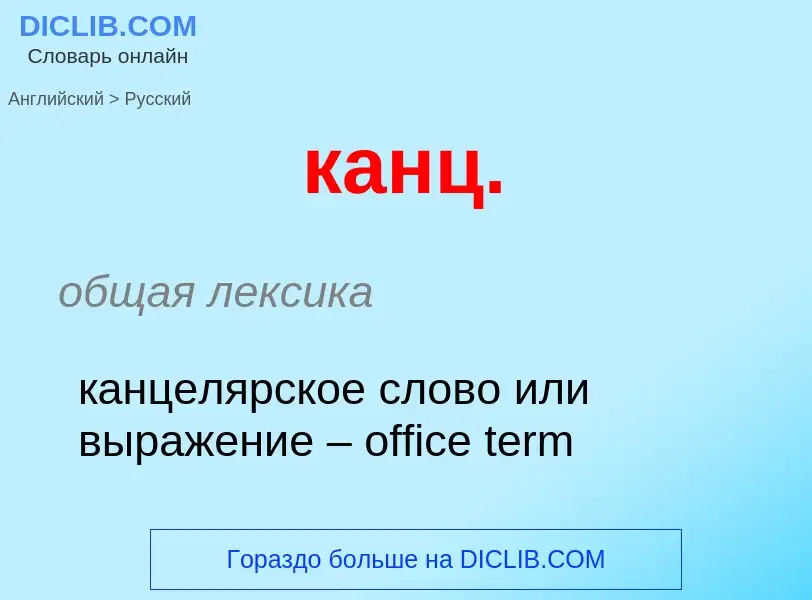 DICLIB.COM
Словарь онлайн

Английский > Русский

канц.

общая лексика

канцелярское слово или выражение – office term

Гораздо больше на DICLIB.COM